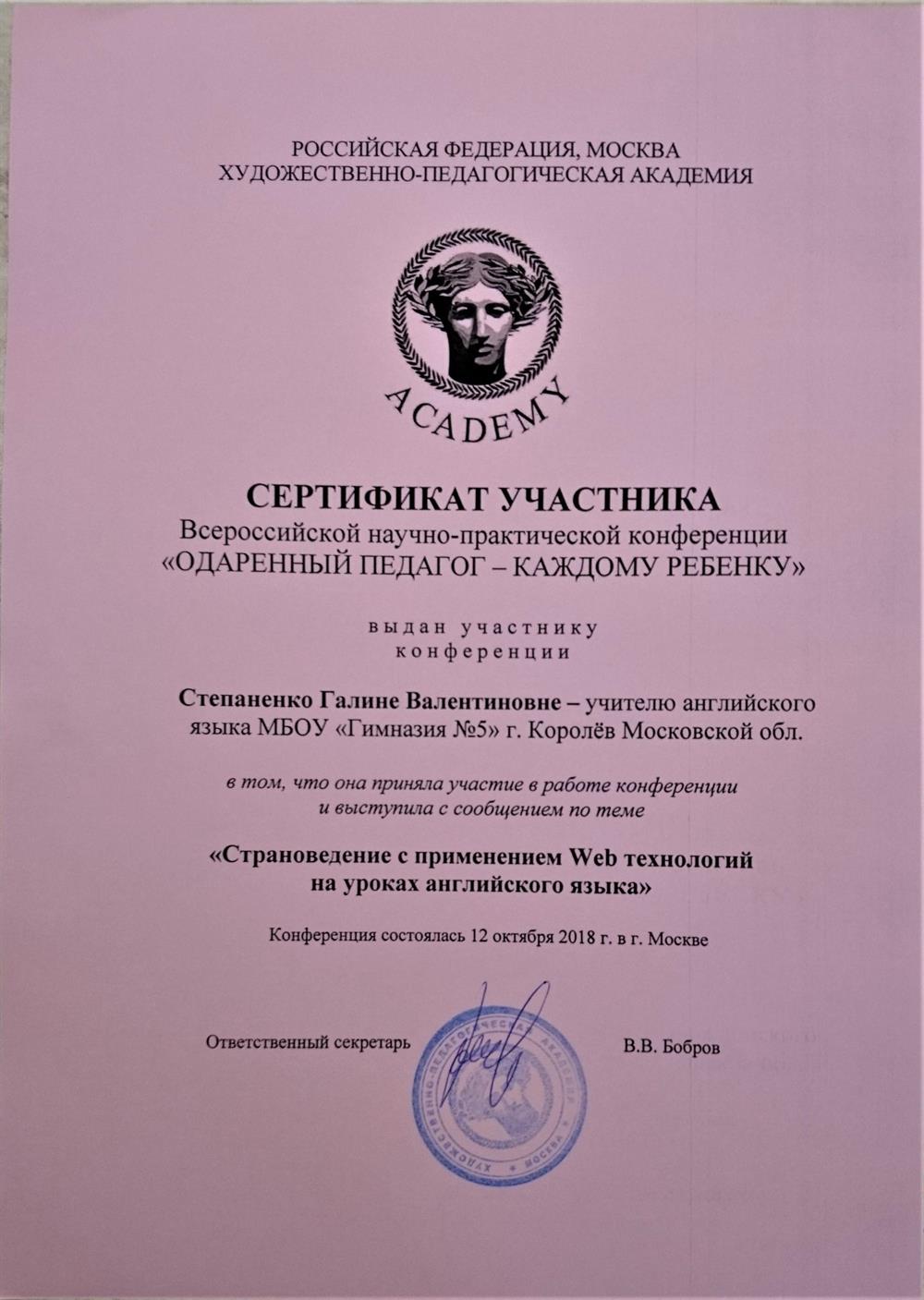 РОССИЙСКАЯ ФЕДЕРАЦИЯ, МОСКВА
ХУДОЖЕСТВЕННО-ПЕДАГОГИЧЕСКАЯ АКАДЕМИЯ

ACADEMY

СЕРТИФИКАТ УЧАСТНИКА
Всероссийской научно-практической конференции
«ОДАРЕННЫЙ ПЕДАГОГ – КАЖДОМУ РЕБЕНКУ»

выдан участнику
конференции

Степаненко Галине Валентиновне – учителю английского языка МБОУ «Гимназия №5» г. Королёв Московской обл.

в том, что она приняла участие в работе конференции
и выступила с сообщением по теме

«Страноведение с применением Web технологий
на уроках английского языка»

Конференция состоялась 12 октября 2018 г. в г. Москве

Ответственный секретарь
ХУДОЖЕСТВЕННО-ПЕДАГОГИЧЕСКАЯ АКАДЕМИЯ • МОСКВА •
В.В. Бобров